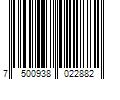 7 500938 022882